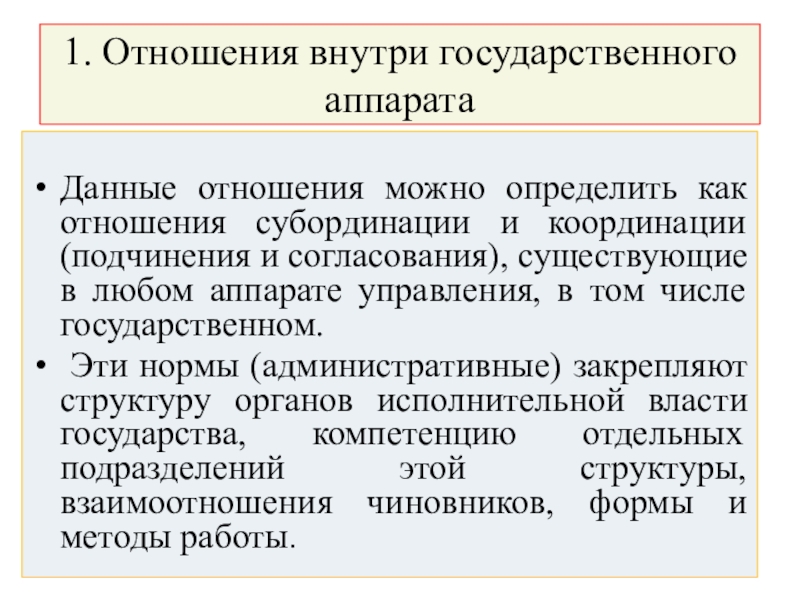 1. Отношения внутри государственного аппарата

• Данные отношения можно определить как отношения субординации и координации (подчинения и согласования), существующие в любом аппарате управления, в том числе государственном.
• Эти нормы (административные) закрепляют структуру органов исполнительной власти государства, компетенцию отдельных подразделений этой структуры, взаимоотношения чиновников, формы и методы работы.